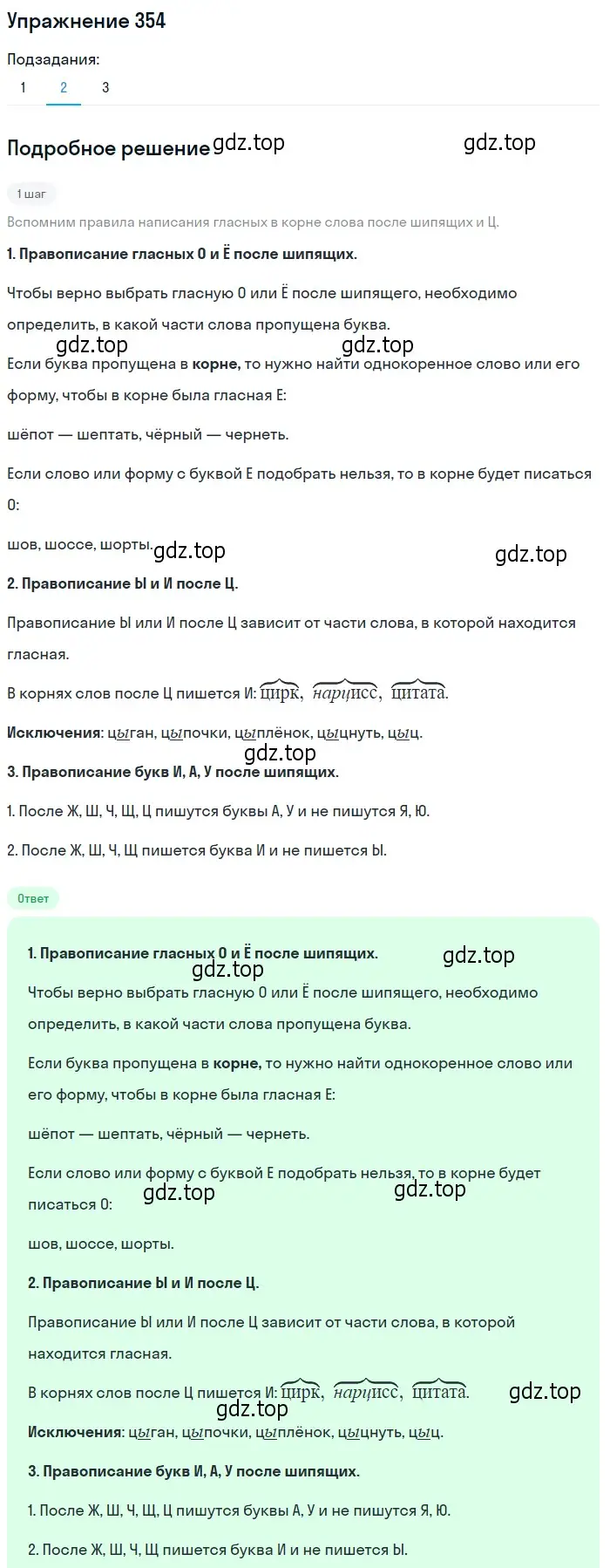 Упражнение 354

Подзадания:

1 2 3

Подробное решение gdz.top gdz.top

1 шаг

Вспомним правила написания гласных в корне слова после шипящих и Ц.

1. Правописание гласных О и Ё после шипящих.

Чтобы верно выбрать гласную О или Ё после шипящего, необходимо определить, в какой части слова пропущена буква.

gdz.top gdz.top

Если буква пропущена в корне, то нужно найти однокоренное слово или его форму, чтобы в корне была гласная Е:

шёпот — шептать, чёрный — чернеть.

Если слово или форму с буквой Е подобрать нельзя, то в корне будет писаться О:

шов, шоссе, шорты. gdz.top gdz.top

2. Правописание Ы и И после Ц.

Правописание Ы или И после Ц зависит от части слова, в которой находится гласная.

В корнях слов после Ц пишется И: цирк, нарцисс, цитата.

Исключения: цыган, цыпочки, цыплёнок, цыцнуть, цыц.

gdz.top

3. Правописание букв И, А, У после шипящих.

1. После Ж, Ш, Ч, Щ, Ц пишутся буквы А, У и не пишутся Я, Ю.

2. После Ж, Ш, Ч, Щ пишется буква И и не пишется Ы.

Ответ

1. Правописание гласных О и Ё после шипящих. gdz.top

gdz.top

Чтобы верно выбрать гласную О или Ё после шипящего, необходимо определить, в какой части слова пропущена буква.

Если буква пропущена в корне, то нужно найти однокоренное слово или его форму, чтобы в корне была гласная Е:

шёпот — шептать, чёрный — чернеть.

Если слово или форму с буквой Е подобрать нельзя, то в корне будет писаться О: gdz.top gdz.top

шов, шоссе, шорты.

2. Правописание Ы и И после Ц.

Правописание Ы или И после Ц зависит от части слова, в которой находится гласная.

В корнях слов после Ц пишется И: цирк, нарцисс, цитата. gdz.top

gdz.top

Исключения: цыган, цыпочки, цыплёнок, цыцнуть, цыц.

3. Правописание букв И, А, У после шипящих.

1. После Ж, Ш, Ч, Щ, Ц пишутся буквы А, У и не пишутся Я, Ю.

2. После Ж, Ш, Ч, Щ пишется буква И и не пишется Ы.